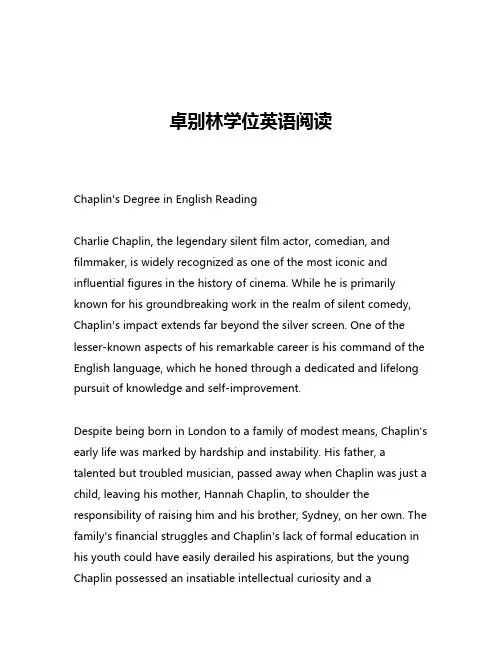 卓别林学位英语阅读

Chaplin's Degree in English Reading

Charlie Chaplin, the legendary silent film actor, comedian, and filmmaker, is widely recognized as one of the most iconic and influential figures in the history of cinema. While he is primarily known for his groundbreaking work in the realm of silent comedy, Chaplin's impact extends far beyond the silver screen. One of the lesser-known aspects of his remarkable career is his command of the English language, which he honed through a dedicated and lifelong pursuit of knowledge and self-improvement.

Despite being born in London to a family of modest means, Chaplin's early life was marked by hardship and instability. His father, a talented but troubled musician, passed away when Chaplin was just a child, leaving his mother, Hannah Chaplin, to shoulder the responsibility of raising him and his brother, Sydney, on her own. The family's financial struggles and Chaplin's lack of formal education in his youth could have easily derailed his aspirations, but the young Chaplin possessed an insatiable intellectual curiosity and a